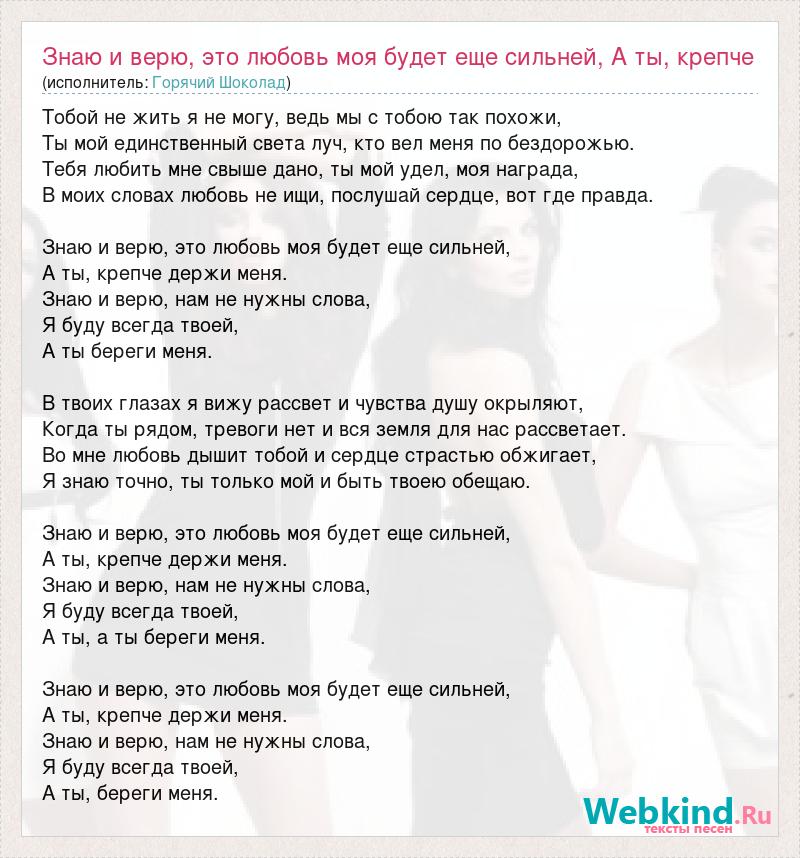 Знаю и верю, это любовь моя будет еще сильней, А ты, крепче
(исполнитель: Горячий Шоколад)

Тобой не жить я не могу, ведь мы с тобою так похожи,
Ты мой единственный света луч, кто вел меня по бездорожью.
Тебя любить мне свыше дано, ты мой удел, моя награда,
В моих словах любовь не ищи, послушай сердце, вот где правда.

Знаю и верю, это любовь моя будет еще сильней,
А ты, крепче держи меня.
Знаю и верю, нам не нужны слова,
Я буду всегда твоей,
А ты береги меня.

В твоих глазах я вижу рассвет и чувства душу окрыляют,
Когда ты рядом, тревоги нет и вся земля для нас рассветает.
Во мне любовь дышит тобой и сердце страстью обжигает,
Я знаю точно, ты только мой и быть твоею обещаю.

Знаю и верю, это любовь моя будет еще сильней,
А ты, крепче держи меня.
Знаю и верю, нам не нужны слова,
Я буду всегда твоей,
А ты, а ты береги меня.

Знаю и верю, это любовь моя будет еще сильней,
А ты, крепче держи меня.
Знаю и верю, нам не нужны слова,
Я буду всегда твоей,
А ты, береги меня.

Webkind.Ru
тексты песен